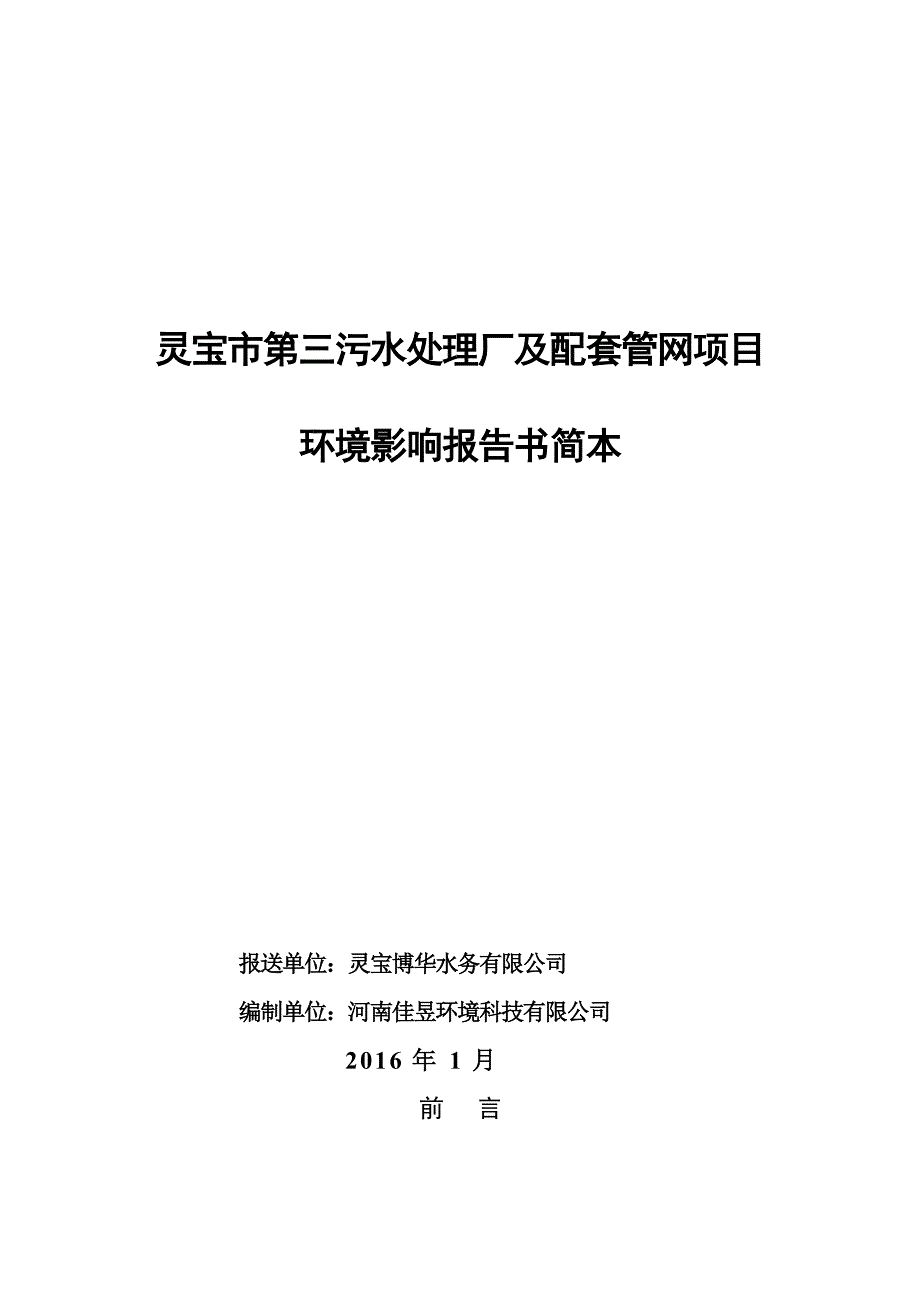 灵宝市第三污水处理厂及配套管网项目

环境影响报告书简本

报送单位：灵宝博华水务有限公司

编制单位：河南佳昱环境科技有限公司

2016 年 1 月

前 言